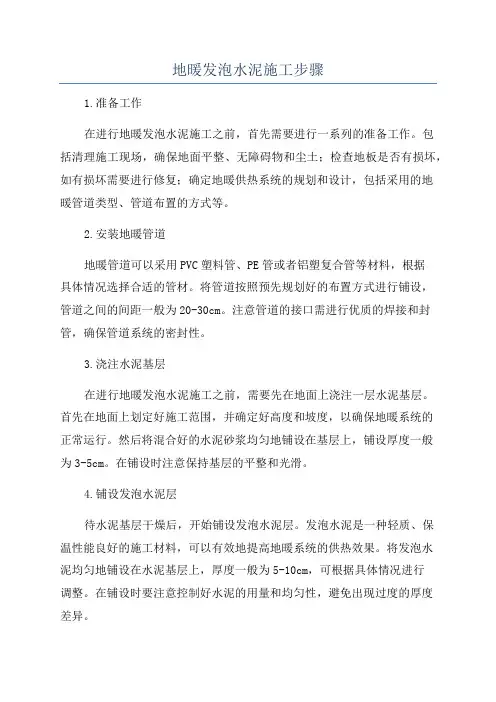 地暖发泡水泥施工步骤

1.准备工作

在进行地暖发泡水泥施工之前，首先需要进行一系列的准备工作。包括清理施工现场，确保地面平整、无障碍物和尘土；检查地板是否有损坏，如有损坏需要进行修复；确定地暖供热系统的规划和设计，包括采用的地暖管道类型、管道布置的方式等。

2.安装地暖管道

地暖管道可以采用PVC塑料管、PE管或者铝塑复合管等材料，根据具体情况选择合适的管材。将管道按照预先规划好的布置方式进行铺设，管道之间的间距一般为20-30cm。注意管道的接口需进行优质的焊接和封管，确保管道系统的密封性。

3.浇注水泥基层

在进行地暖发泡水泥施工之前，需要先在地面上浇注一层水泥基层。首先在地面上划定好施工范围，并确定好高度和坡度，以确保地暖系统的正常运行。然后将混合好的水泥砂浆均匀地铺设在基层上，铺设厚度一般为3-5cm。在铺设时注意保持基层的平整和光滑。

4.铺设发泡水泥层

待水泥基层干燥后，开始铺设发泡水泥层。发泡水泥是一种轻质、保温性能良好的施工材料，可以有效地提高地暖系统的供热效果。将发泡水泥均匀地铺设在水泥基层上，厚度一般为5-10cm，可根据具体情况进行调整。在铺设时要注意控制好水泥的用量和均匀性，避免出现过度的厚度差异。